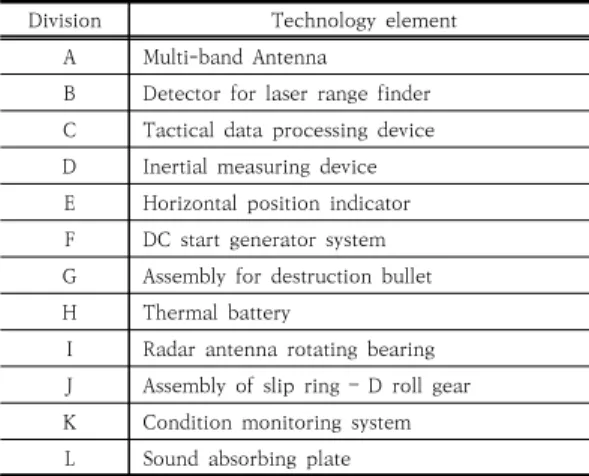 | Division | Technology element |
|---|---|
| A | Multi-band Antenna |
| B | Detector for laser range finder |
| C | Tactical data processing device |
| D | Inertial measuring device |
| E | Horizontal position indicator |
| F | DC start generator system |
| G | Assembly for destruction bullet |
| H | Thermal battery |
| I | Radar antenna rotating bearing |
| J | Assembly of slip ring - D roll gear |
| K | Condition monitoring system |
| L | Sound absorbing plate |